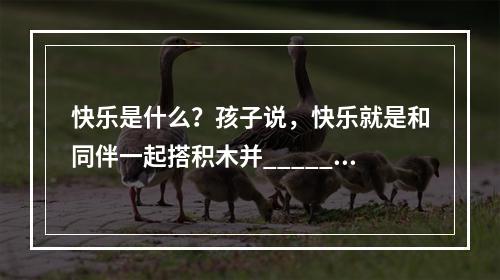 快乐是什么？孩子说，快乐就是和同伴一起搭积木并______…